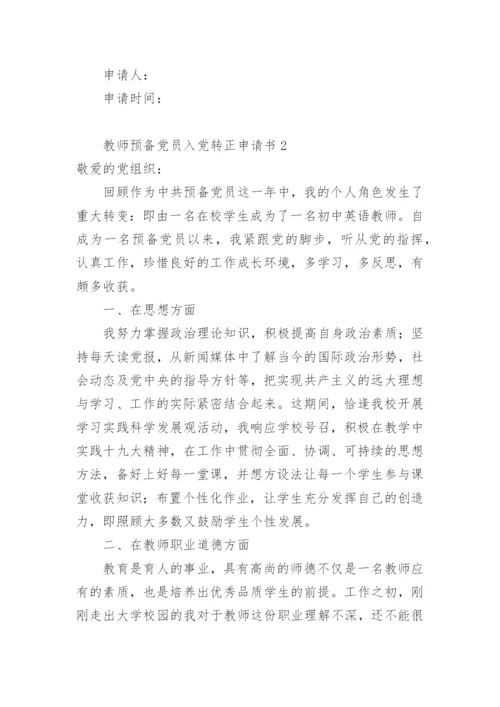 申请人：

申请时间：

教师预备党员入党转正申请书 2

敬爱的党组织：

回顾作为中共预备党员这一年中，我的个人角色发生了重大转变：即由一名在校学生成为了一名初中英语教师。自成为一名预备党员以来，我紧跟党的脚步，听从党的指挥，认真工作，珍惜良好的工作成长环境，多学习，多反思，有颇多收获。

一、在思想方面

我努力掌握政治理论知识，积极提高自身政治素质；坚持每天读党报，从新闻媒体中了解当今的国际政治形势，社会动态及党中央的指导方针等，把实现共产主义的远大理想与学习、工作的实际紧密结合起来。这期间，恰逢我校开展学习实践科学发展观活动，我响应学校号召，积极在教学中实践十九大精神，在工作中贯彻全面、协调、可持续的思想方法，备好上好每一堂课，并想方设法让每一个学生参与课堂收获知识；布置个性化作业，让学生充分发挥自己的创造力，即照顾大多数又鼓励学生个性发展。

二、在教师职业道德方面

教育是育人的事业，具有高尚的师德不仅是一名教师应有的素质，也是培养出优秀品质学生的前提。工作之初，刚刚走出大学校园的我对于教师这份职业理解不深，还不能很